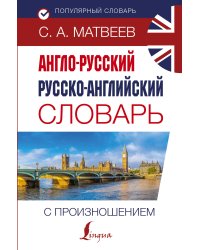 ПОПУЛЯРНЫЙ СЛОВАРЬ

С. А. МАТВЕЕВ

АНГЛО-РУССКИЙ
РУССКО-АНГЛИЙСКИЙ
СЛОВАРЬ

С ПРОИЗНОШЕНИЕМ

Lingua